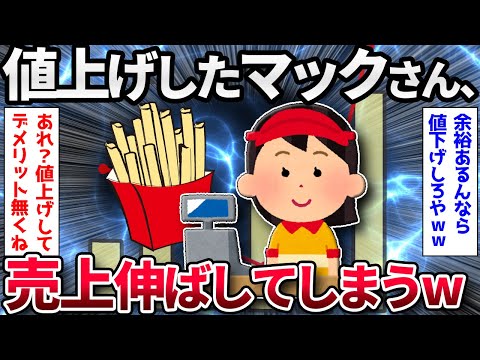 値上げしたマックさん、

あれ？値上げしてデメリット無くね

余裕あるんなら値下げしろやｗｗ

売上伸ばしてしまうw